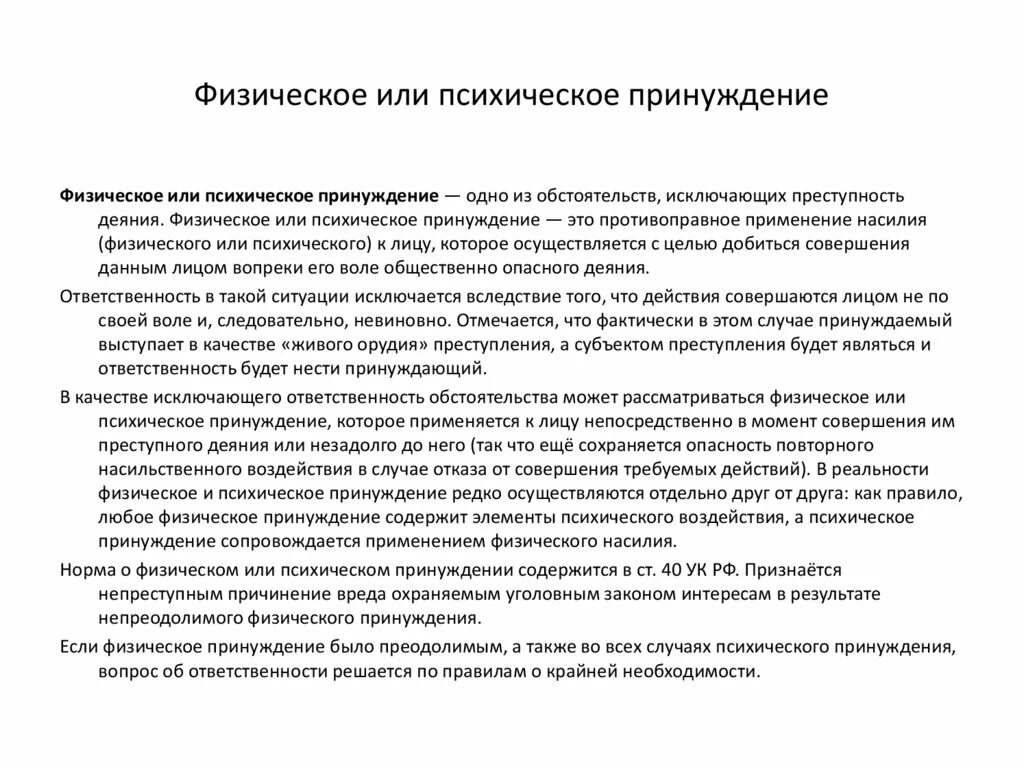 Физическое или психическое принуждение

Физическое или психическое принуждение — одно из обстоятельств, исключающих преступность деяния. Физическое или психическое принуждение — это противоправное применение насилия (физического или психического) к лицу, которое осуществляется с целью добиться совершения данным лицом вопреки его воле общественно опасного деяния.

Ответственность в такой ситуации исключается вследствие того, что действия совершаются лицом не по своей воле и, следовательно, невиновно. Отмечается, что фактически в этом случае принуждаемый выступает в качестве «живого орудия» преступления, а субъектом преступления будет являться и ответственность будет нести принуждающий.

В качестве исключающего ответственность обстоятельства может рассматриваться физическое или психическое принуждение, которое применяется к лицу непосредственно в момент совершения им преступного деяния или незадолго до него (так что ещё сохраняется опасность повторного насильственного воздействия в случае отказа от совершения требуемых действий). В реальности физическое и психическое принуждение редко осуществляются отдельно друг от друга: как правило, любое физическое принуждение содержит элементы психического воздействия, а психическое принуждение сопровождается применением физического насилия.

Норма о физическом или психическом принуждении содержится в ст. 40 УК РФ. Признаётся непреступным причинение вреда охраняемым уголовным законом интересам в результате непреодолимого физического принуждения.

Если физическое принуждение было преодолимым, а также во всех случаях психического принуждения, вопрос об ответственности решается по правилам о крайней необходимости.